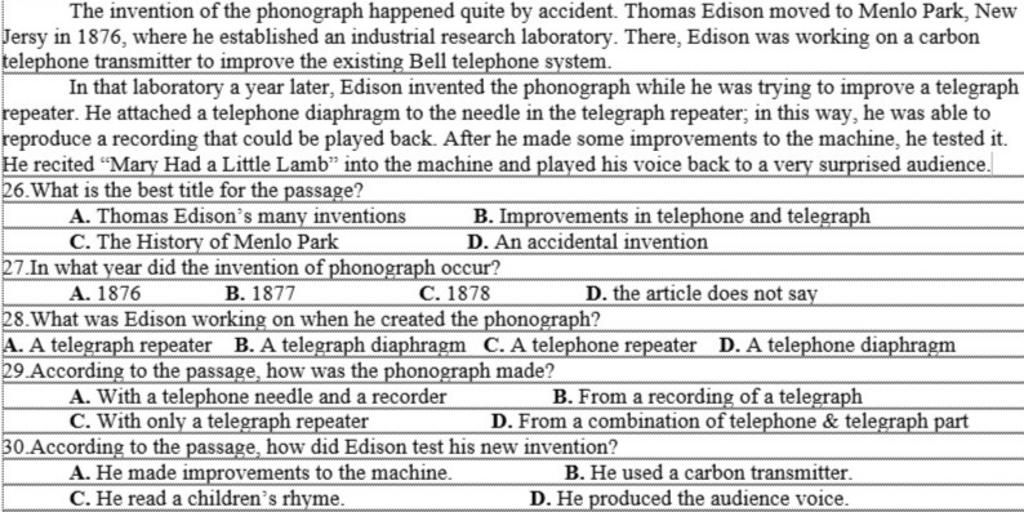 The invention of the phonograph happened quite by accident. Thomas Edison moved to Menlo Park, New Jersy in 1876, where he established an industrial research laboratory. There, Edison was working on a carbon telephone transmitter to improve the existing Bell telephone system.

In that laboratory a year later, Edison invented the phonograph while he was trying to improve a telegraph repeater. He attached a telephone diaphragm to the needle in the telegraph repeater; in this way, he was able to reproduce a recording that could be played back. After he made some improvements to the machine, he tested it. He recited "Mary Had a Little Lamb" into the machine and played his voice back to a very surprised audience.

26.What is the best title for the passage?
A. Thomas Edison's many inventions
B. Improvements in telephone and telegraph
C. The History of Menlo Park
D. An accidental invention

27.In what year did the invention of phonograph occur?
A. 1876
B. 1877
C. 1878
D. the article does not say

28.What was Edison working on when he created the phonograph?
A. A telegraph repeater
B. A telegraph diaphragm
C. A telephone repeater
D. A telephone diaphragm

29.According to the passage, how was the phonograph made?
A. With a telephone needle and a recorder
B. From a recording of a telegraph
C. With only a telegraph repeater
D. From a combination of telephone & telegraph part

30.According to the passage, how did Edison test his new invention?
A. He made improvements to the machine.
B. He used a carbon transmitter.
C. He read a children's rhyme.
D. He produced the audience voice.